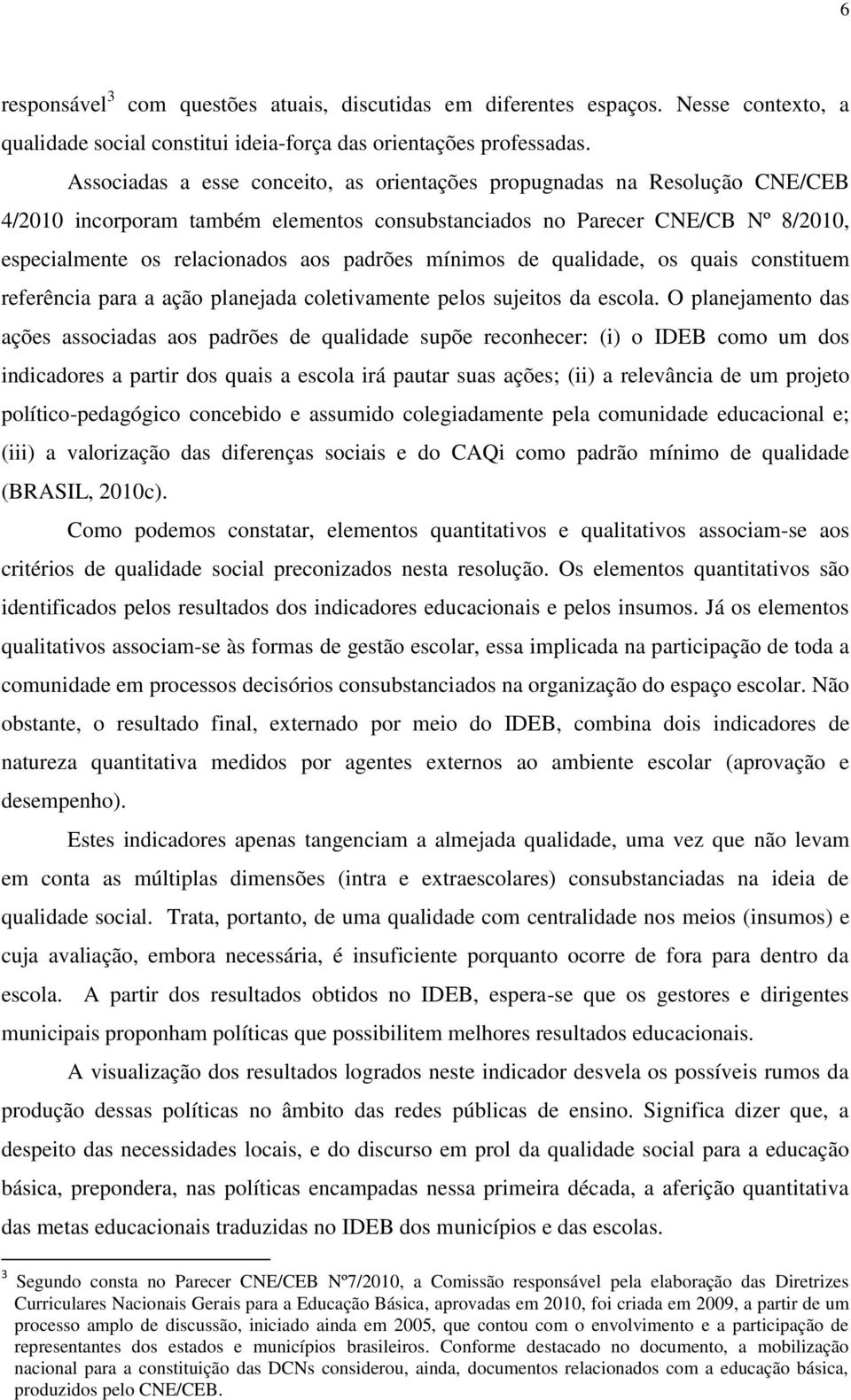 6

responsável$^3$ com questões atuais, discutidas em diferentes espaços. Nesse contexto, a qualidade social constitui ideia-força das orientações professadas.

Associadas a esse conceito, as orientações propugnadas na Resolução CNE/CEB 4/2010 incorporam também elementos consubstanciados no Parecer CNE/CB Nº 8/2010, especialmente os relacionados aos padrões mínimos de qualidade, os quais constituem referência para a ação planejada coletivamente pelos sujeitos da escola. O planejamento das ações associadas aos padrões de qualidade supõe reconhecer: (i) o IDEB como um dos indicadores a partir dos quais a escola irá pautar suas ações; (ii) a relevância de um projeto político-pedagógico concebido e assumido colegiadamente pela comunidade educacional e; (iii) a valorização das diferenças sociais e do CAQi como padrão mínimo de qualidade (BRASIL, 2010c).

Como podemos constatar, elementos quantitativos e qualitativos associam-se aos critérios de qualidade social preconizados nesta resolução. Os elementos quantitativos são identificados pelos resultados dos indicadores educacionais e pelos insumos. Já os elementos qualitativos associam-se às formas de gestão escolar, essa implicada na participação de toda a comunidade em processos decisórios consubstanciados na organização do espaço escolar. Não obstante, o resultado final, externado por meio do IDEB, combina dois indicadores de natureza quantitativa medidos por agentes externos ao ambiente escolar (aprovação e desempenho).

Estes indicadores apenas tangenciam a almejada qualidade, uma vez que não levam em conta as múltiplas dimensões (intra e extraescolares) consubstanciadas na ideia de qualidade social. Trata, portanto, de uma qualidade com centralidade nos meios (insumos) e cuja avaliação, embora necessária, é insuficiente porquanto ocorre de fora para dentro da escola. A partir dos resultados obtidos no IDEB, espera-se que os gestores e dirigentes municipais proponham políticas que possibilitem melhores resultados educacionais.

A visualização dos resultados logrados neste indicador desvela os possíveis rumos da produção dessas políticas no âmbito das redes públicas de ensino. Significa dizer que, a despeito das necessidades locais, e do discurso em prol da qualidade social para a educação básica, prepondera, nas políticas encampadas nessa primeira década, a aferição quantitativa das metas educacionais traduzidas no IDEB dos municípios e das escolas.

$^3$ Segundo consta no Parecer CNE/CEB Nº7/2010, a Comissão responsável pela elaboração das Diretrizes Curriculares Nacionais Gerais para a Educação Básica, aprovadas em 2010, foi criada em 2009, a partir de um processo amplo de discussão, iniciado ainda em 2005, que contou com o envolvimento e a participação de representantes dos estados e municípios brasileiros. Conforme destacado no documento, a mobilização nacional para a constituição das DCNs considerou, ainda, documentos relacionados com a educação básica, produzidos pelo CNE/CEB.